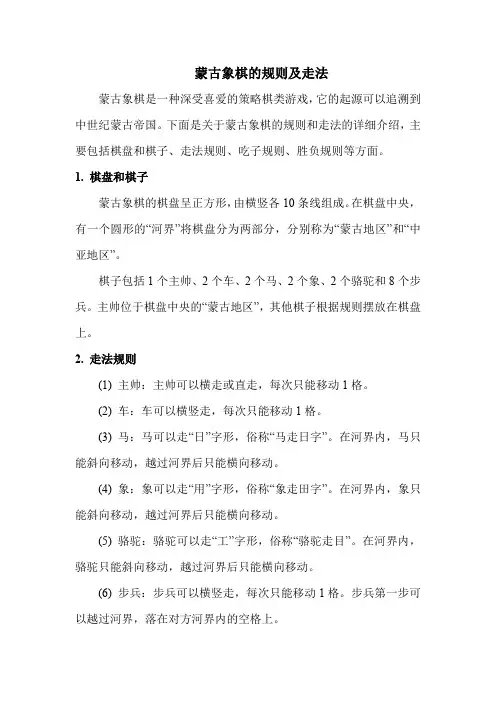 蒙古象棋的规则及走法

蒙古象棋是一种深受喜爱的策略棋类游戏，它的起源可以追溯到中世纪蒙古帝国。下面是关于蒙古象棋的规则和走法的详细介绍，主要包括棋盘和棋子、走法规则、吃子规则、胜负规则等方面。

1. 棋盘和棋子

蒙古象棋的棋盘呈正方形，由横竖各 10 条线组成。在棋盘中央，有一个圆形的“河界”将棋盘分为两部分，分别称为“蒙古地区”和“中亚地区”。

棋子包括 1 个主帅、2 个车、2 个马、2 个象、2 个骆驼和 8 个步兵。主帅位于棋盘中央的“蒙古地区”，其他棋子根据规则摆放在棋盘上。

2. 走法规则

(1) 主帅：主帅可以横走或直走，每次只能移动 1 格。

(2) 车：车可以横竖走，每次只能移动 1 格。

(3) 马：马可以走“日”字形，俗称“马走日字”。在河界内，马只能斜向移动，越过河界后只能横向移动。

(4) 象：象可以走“用”字形，俗称“象走田字”。在河界内，象只能斜向移动，越过河界后只能横向移动。

(5) 骆驼：骆驼可以走“工”字形，俗称“骆驼走目”。在河界内，骆驼只能斜向移动，越过河界后只能横向移动。

(6) 步兵：步兵可以横竖走，每次只能移动 1 格。步兵第一步可以越过河界，落在对方河界内的空格上。